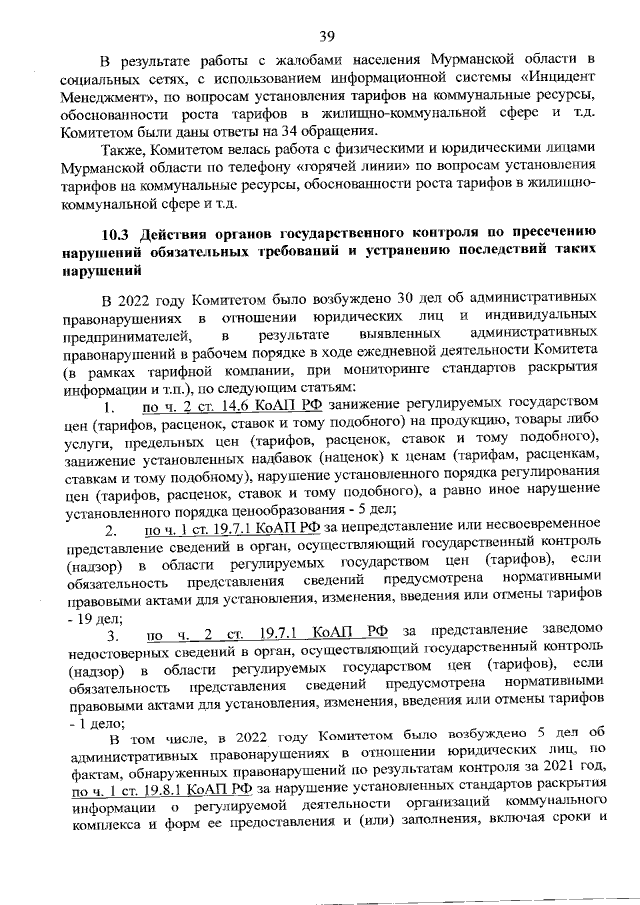 39

В результате работы с жалобами населения Мурманской области в социальных сетях, с использованием информационной системы «Инцидент Менеджмент», по вопросам установления тарифов на коммунальные ресурсы, обоснованности роста тарифов в жилищно-коммунальной сфере и т.д. Комитетом были даны ответы на 34 обращения.

Также, Комитетом велась работа с физическими и юридическими лицами Мурманской области по телефону «горячей линии» по вопросам установления тарифов на коммунальные ресурсы, обоснованности роста тарифов в жилищно-коммунальной сфере и т.д.

10.3 Действия органов государственного контроля по пресечению нарушений обязательных требований и устранению последствий таких нарушений

В 2022 году Комитетом было возбуждено 30 дел об административных правонарушениях в отношении юридических лиц и индивидуальных предпринимателей, в результате выявленных административных правонарушений в рабочем порядке в ходе ежедневной деятельности Комитета (в рамках тарифной компании, при мониторинге стандартов раскрытия информации и т.п.), по следующим статьям:

1. по ч. 2 ст. 14.6 КоАП РФ занижение регулируемых государством цен (тарифов, расценок, ставок и тому подобного) на продукцию, товары либо услуги, предельных цен (тарифов, расценок, ставок и тому подобного), занижение установленных надбавок (наценок) к ценам (тарифам, расценкам, ставкам и тому подобному), нарушение установленного порядка регулирования цен (тарифов, расценок, ставок и тому подобного), а равно иное нарушение установленного порядка ценообразования - 5 дел;

2. по ч. 1 ст. 19.7.1 КоАП РФ за непредставление или несвоевременное представление сведений в орган, осуществляющий государственный контроль (надзор) в области регулируемых государством цен (тарифов), если обязательность представления сведений предусмотрена нормативными правовыми актами для установления, изменения, введения или отмены тарифов - 19 дел;

3. по ч. 2 ст. 19.7.1 КоАП РФ за представление заведомо недостоверных сведений в орган, осуществляющий государственный контроль (надзор) в области регулируемых государством цен (тарифов), если обязательность представления сведений предусмотрена нормативными правовыми актами для установления, изменения, введения или отмены тарифов - 1 дело;

В том числе, в 2022 году Комитетом было возбуждено 5 дел об административных правонарушениях в отношении юридических лиц, по фактам, обнаруженных правонарушений по результатам контроля за 2021 год, по ч. 1 ст. 19.8.1 КоАП РФ за нарушение установленных стандартов раскрытия информации о регулируемой деятельности организаций коммунального комплекса и форм ее предоставления и (или) заполнения, включая сроки и